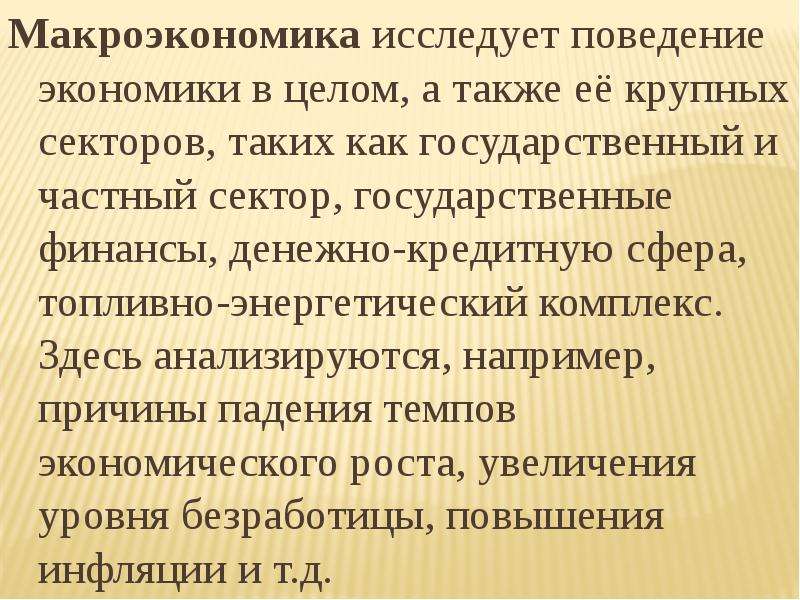 Макроэкономика исследует поведение экономики в целом, а также её крупных секторов, таких как государственный и частный сектор, государственные финансы, денежно-кредитную сфера, топливно-энергетический комплекс. Здесь анализируются, например, причины падения темпов экономического роста, увеличения уровня безработицы, повышения инфляции и т.д.